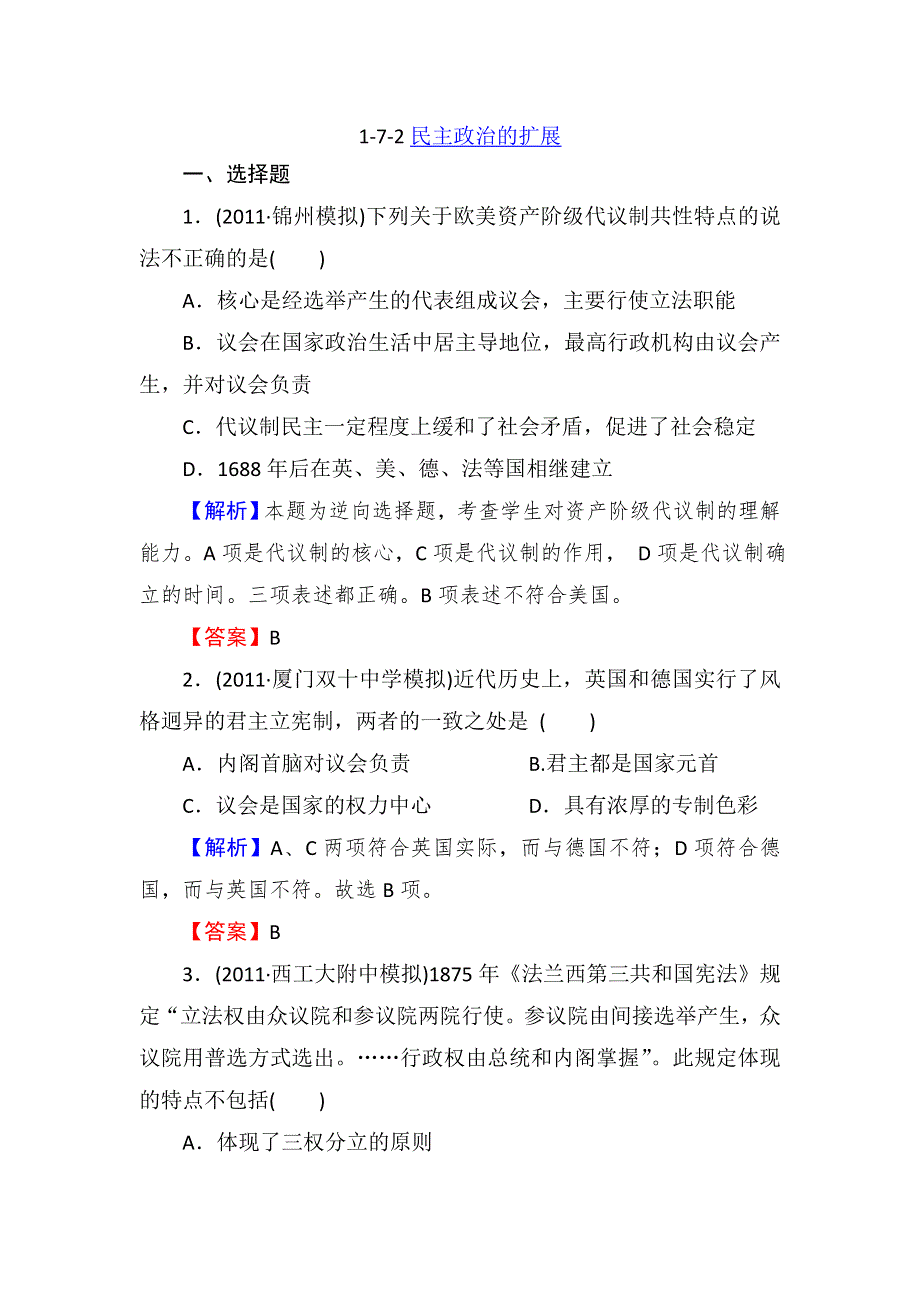 1-7-2 民主政治的扩展

一、选择题

1．(2011·锦州模拟)下列关于欧美资产阶级代议制共性特点的说法不正确的是(　　)

A．核心是经选举产生的代表组成议会，主要行使立法职能

B．议会在国家政治生活中居主导地位，最高行政机构由议会产生，并对议会负责

C．代议制民主一定程度上缓和了社会矛盾，促进了社会稳定

D．1688 年后在英、美、德、法等国相继建立

【解析】本题为逆向选择题，考查学生对资产阶级代议制的理解能力。A 项是代议制的核心，C 项是代议制的作用， D 项是代议制确立的时间。三项表述都正确。B 项表述不符合美国。

【答案】B

2．(2011·厦门双十中学模拟)近代历史上，英国和德国实行了风格迥异的君主立宪制，两者的一致之处是 (　　)

A．内阁首脑对议会负责　　B.君主都是国家元首

C．议会是国家的权力中心　　D．具有浓厚的专制色彩

【解析】A、C 两项符合英国实际，而与德国不符；D 项符合德国，而与英国不符。故选 B 项。

【答案】B

3．(2011·西工大附中模拟)1875 年《法兰西第三共和国宪法》规定“立法权由众议院和参议院两院行使。参议院由间接选举产生，众议院用普选方式选出。……行政权由总统和内阁掌握”。此规定体现的特点不包括(　　)

A．体现了三权分立的原则